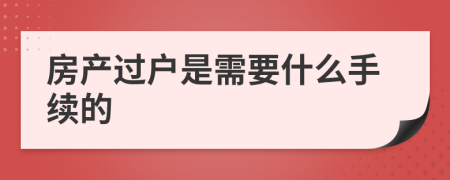 房产过户是需要什么手续的